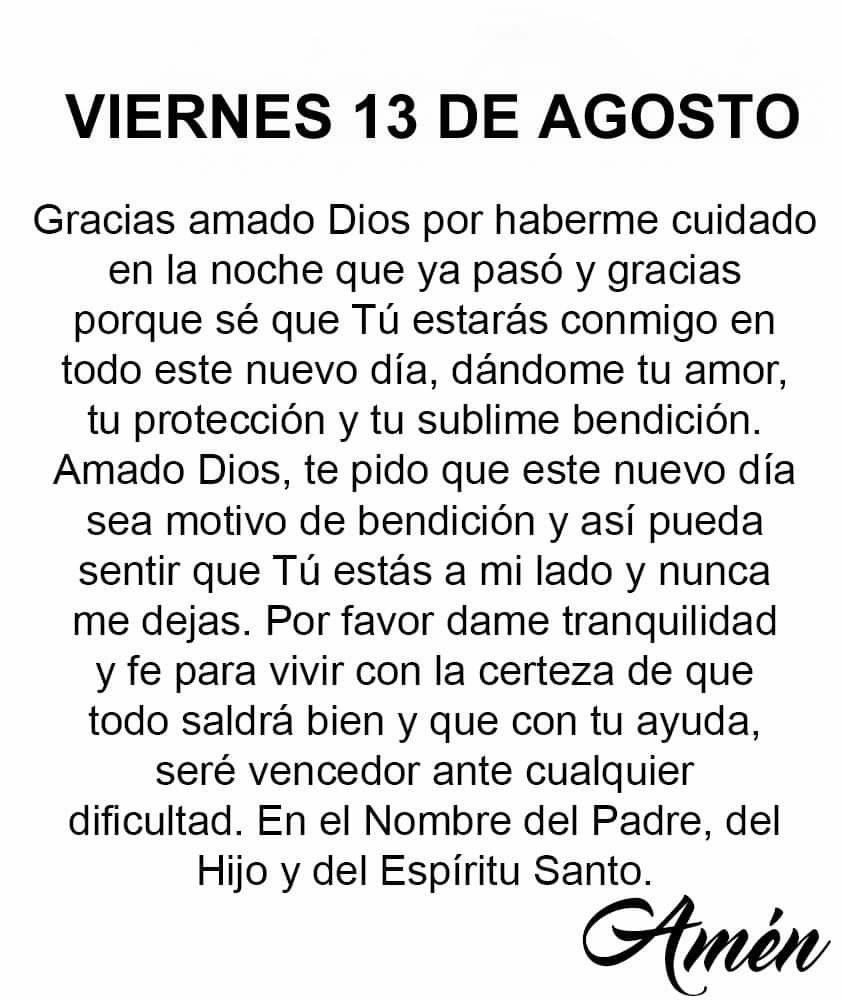 VIERNES 13 DE AGOSTO

Gracias amado Dios por haberme cuidado en la noche que ya pasó y gracias porque sé que Tú estarás conmigo en todo este nuevo día, dándome tu amor, tu protección y tu sublime bendición. Amado Dios, te pido que este nuevo día sea motivo de bendición y así pueda sentir que Tú estás a mi lado y nunca me dejas. Por favor dame tranquilidad y fe para vivir con la certeza de que todo saldrá bien y que con tu ayuda, seré vencedor ante cualquier dificultad. En el Nombre del Padre, del Hijo y del Espíritu Santo.

Amén